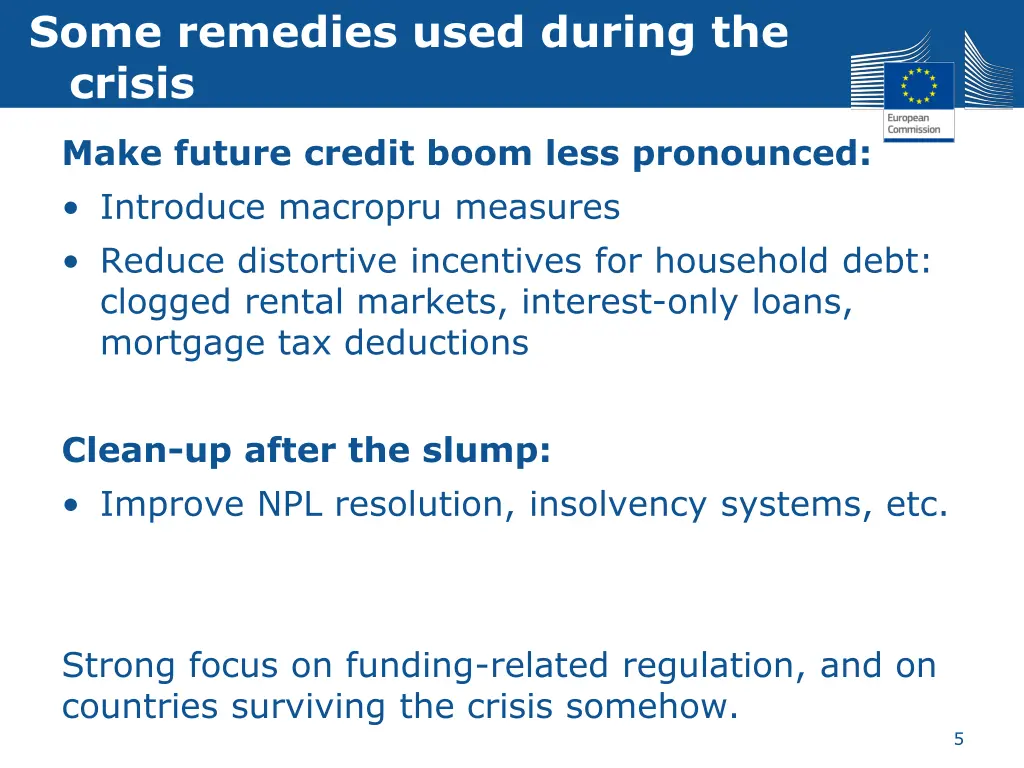 Some remedies used during the crisis

European Commission

Make future credit boom less pronounced:
• Introduce macropru measures
• Reduce distortive incentives for household debt: clogged rental markets, interest-only loans, mortgage tax deductions

Clean-up after the slump:
• Improve NPL resolution, insolvency systems, etc.

Strong focus on funding-related regulation, and on countries surviving the crisis somehow.

5